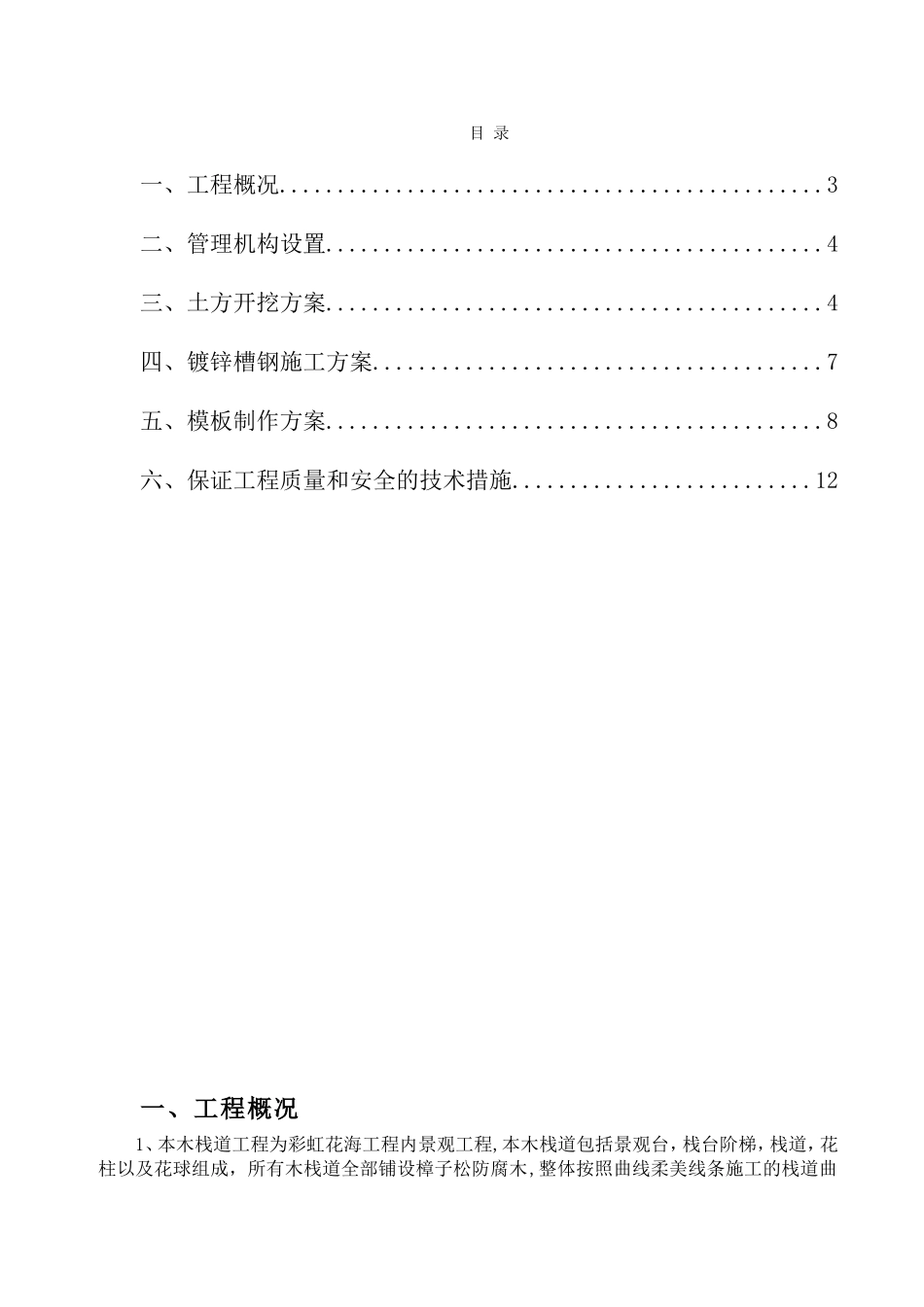 目 录

一、工程概况................................................3

二、管理机构设置............................................4

三、土方开挖方案............................................4

四、镀锌槽钢施工方案........................................7

五、模板制作方案............................................8

六、保证工程质量和安全的技术措施..........................12

一、工程概况

1、本木栈道工程为彩虹花海工程内景观工程,本木栈道包括景观台，栈台阶梯，栈道，花柱以及花球组成，所有木栈道全部铺设樟子松防腐木,整体按照曲线柔美线条施工的栈道曲